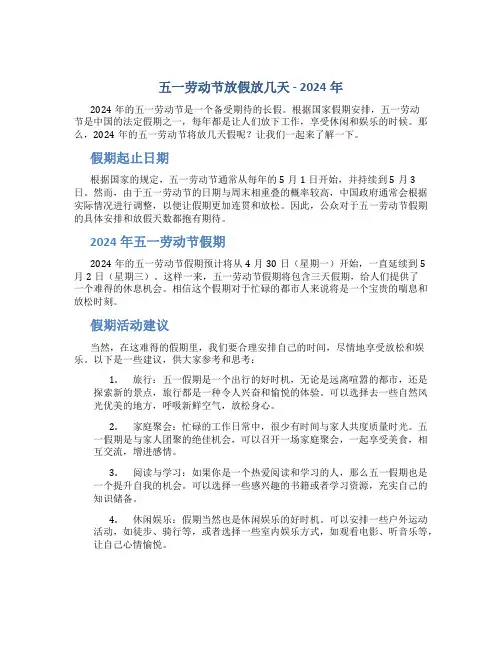 五一劳动节放假放几天 - 2024 年

2024 年的五一劳动节是一个备受期待的长假。根据国家假期安排，五一劳动节是中国的法定假期之一，每年都是让人们放下工作，享受休闲和娱乐的时候。那么，2024 年的五一劳动节将放几天假呢？让我们一起来了解一下。

假期起止日期

根据国家的规定，五一劳动节通常从每年的 5 月 1 日开始，并持续到 5 月 3 日。然而，由于五一劳动节的日期与周末相重叠的概率较高，中国政府通常会根据实际情况进行调整，以便让假期更加连贯和放松。因此，公众对于五一劳动节假期的具体安排和放假天数都抱有期待。

2024 年五一劳动节假期

2024 年的五一劳动节假期预计将从 4 月 30 日（星期一）开始，一直延续到 5 月 2 日（星期三）。这样一来，五一劳动节假期将包含三天假期，给人们提供了一个难得的休息机会。相信这个假期对于忙碌的都市人来说将是一个宝贵的喘息和放松时刻。

假期活动建议

当然，在这难得的假期里，我们要合理安排自己的时间，尽情地享受放松和娱乐。以下是一些建议，供大家参考和思考：

1. 旅行：五一假期是一个出行的好时机，无论是远离喧嚣的都市，还是探索新的景点，旅行都是一种令人兴奋和愉悦的体验。可以选择去一些自然风光优美的地方，呼吸新鲜空气，放松身心。

2. 家庭聚会：忙碌的工作日常中，很少有时间与家人共度质量时光。五一假期是与家人团聚的绝佳机会，可以召开一场家庭聚会，一起享受美食，相互交流，增进感情。

3. 阅读与学习：如果你是一个热爱阅读和学习的人，那么五一假期也是一个提升自我的机会。可以选择一些感兴趣的书籍或者学习资源，充实自己的知识储备。

4. 休闲娱乐：假期当然也是休闲娱乐的好时机。可以安排一些户外运动活动，如徒步、骑行等，或者选择一些室内娱乐方式，如观看电影、听音乐等，让自己心情愉悦。